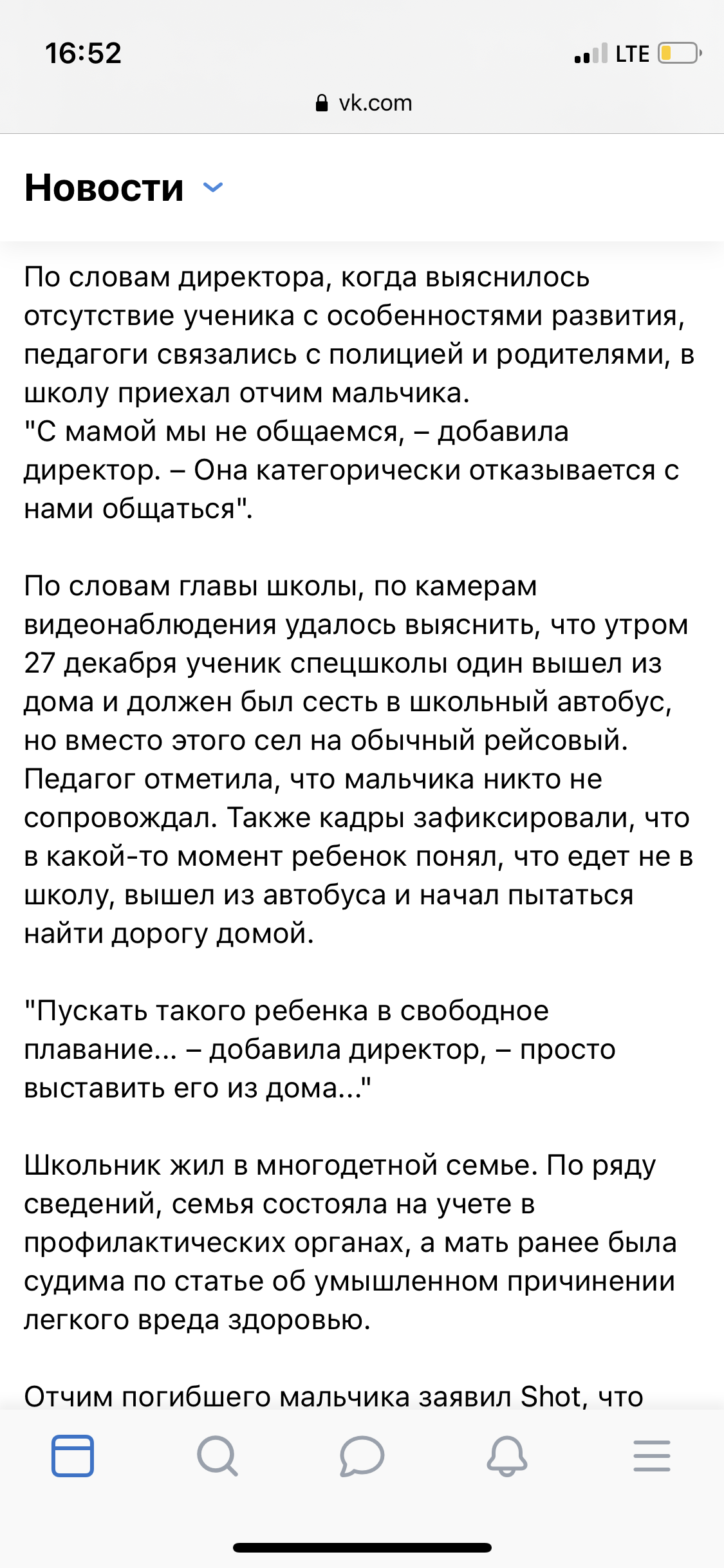 16:52
LTE
vk.com

Новости

По словам директора, когда выяснилось отсутствие ученика с особенностями развития, педагоги связались с полицией и родителями, в школу приехал отчим мальчика.
"С мамой мы не общаемся, – добавила директор. – Она категорически отказывается с нами общаться".

По словам главы школы, по камерам видеонаблюдения удалось выяснить, что утром 27 декабря ученик спецшколы один вышел из дома и должен был сесть в школьный автобус, но вместо этого сел на обычный рейсовый. Педагог отметила, что мальчика никто не сопровождал. Также кадры зафиксировали, что в какой-то момент ребенок понял, что едет не в школу, вышел из автобуса и начал пытаться найти дорогу домой.

"Пускать такого ребенка в свободное плавание... – добавила директор, – просто выставить его из дома..."

Школьник жил в многодетной семье. По ряду сведений, семья состояла на учете в профилактических органах, а мать ранее была судима по статье об умышленном причинении легкого вреда здоровью.

Отчим погибшего мальчика заявил Shot, что